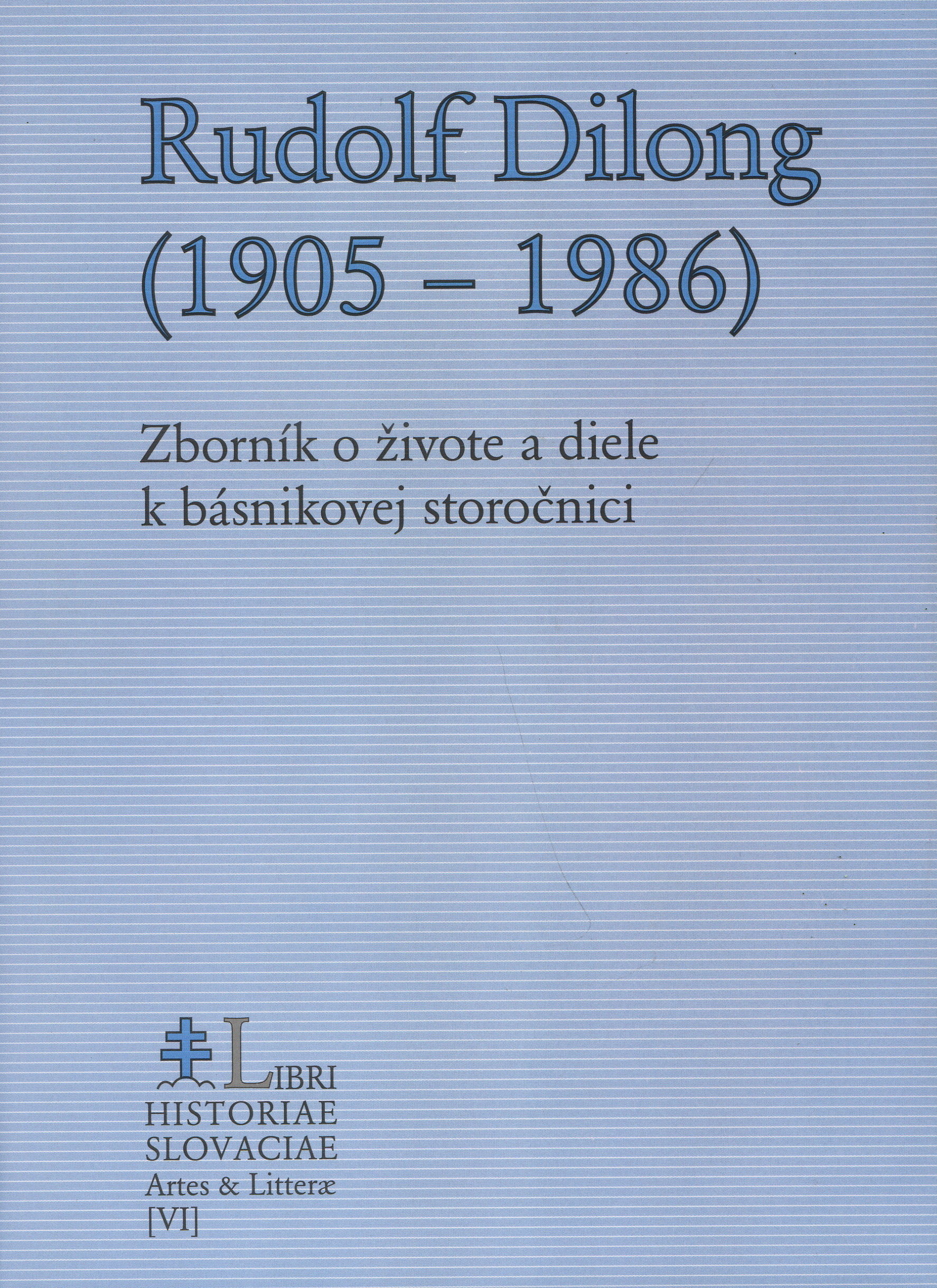 Rudolf Dilong
(1905 – 1986)

Zborník o živote a diele
k básnikovej storočnici

LIBRI
HISTORIAE
SLOVACIAE
Artes & Litteræ
[VI]